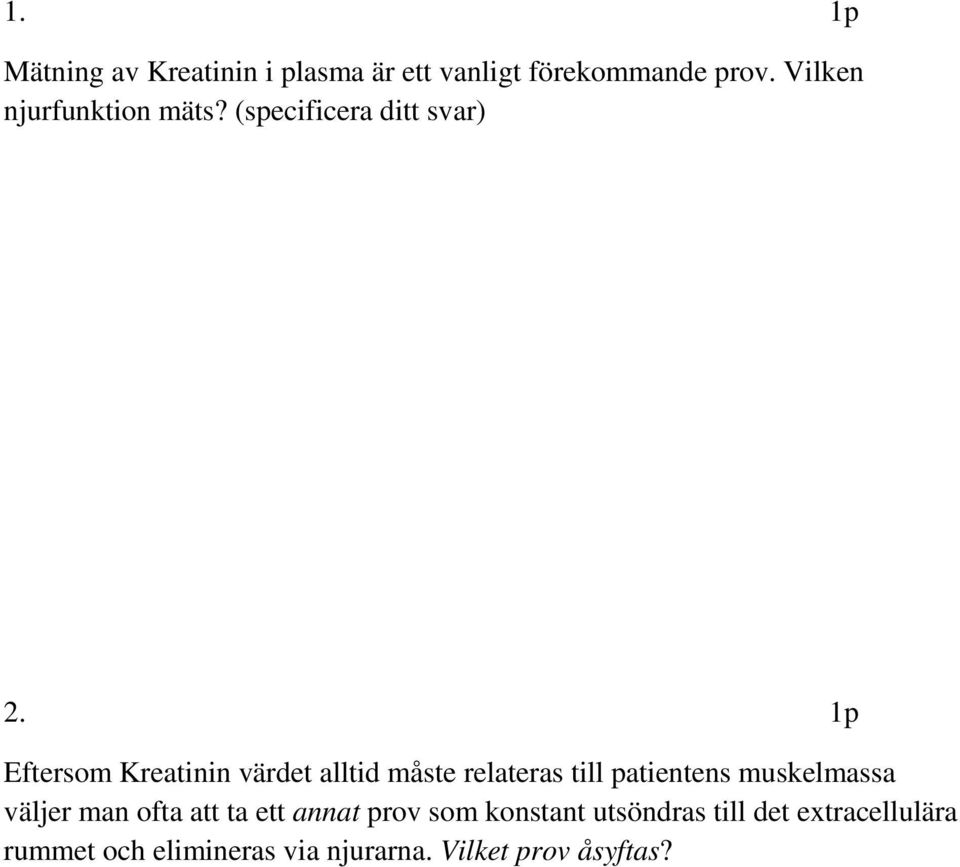 1. 1p

Mätning av Kreatinin i plasma är ett vanligt förekommande prov. Vilken njurfunktion mäts? (specificera ditt svar)

2. 1p

Eftersom Kreatinin värdet alltid måste relateras till patientens muskelmassa väljer man ofta att ta ett annat prov som konstant utsöndras till det extracellulära rummet och elimineras via njurarna. Vilket prov åsyftas?